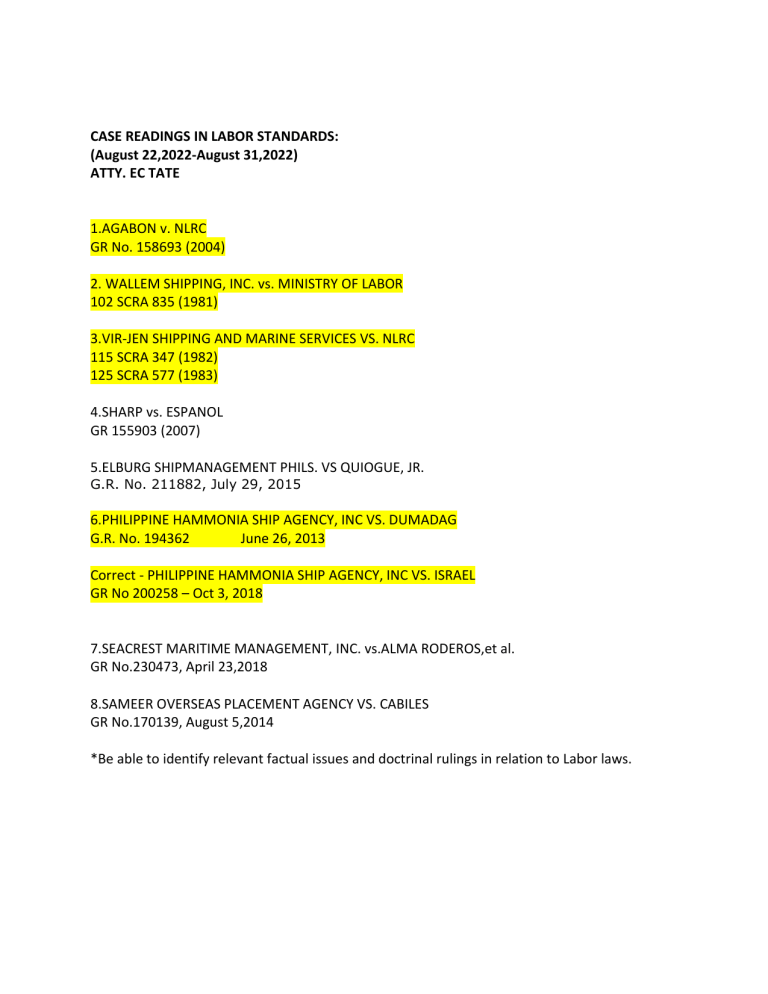 CASE READINGS IN LABOR STANDARDS:
(August 22,2022-August 31,2022)
ATTY. EC TATE

1.AGABON v. NLRC
GR No. 158693 (2004)

2. WALLEM SHIPPING, INC. vs. MINISTRY OF LABOR
102 SCRA 835 (1981)

3.VIR-JEN SHIPPING AND MARINE SERVICES VS. NLRC
115 SCRA 347 (1982)
125 SCRA 577 (1983)

4.SHARP vs. ESPANOL
GR 155903 (2007)

5.ELBURG SHIPMANAGEMENT PHILS. VS QUIOGUE, JR.
G.R. No. 211882, July 29, 2015

6.PHILIPPINE HAMMONIA SHIP AGENCY, INC VS. DUMADAG
G.R. No. 194362 June 26, 2013

Correct - PHILIPPINE HAMMONIA SHIP AGENCY, INC VS. ISRAEL
GR No 200258 – Oct 3, 2018

7.SEACREST MARITIME MANAGEMENT, INC. vs.ALMA RODEROS,et al.
GR No.230473, April 23,2018

8.SAMEER OVERSEAS PLACEMENT AGENCY VS. CABILES
GR No.170139, August 5,2014

*Be able to identify relevant factual issues and doctrinal rulings in relation to Labor laws.